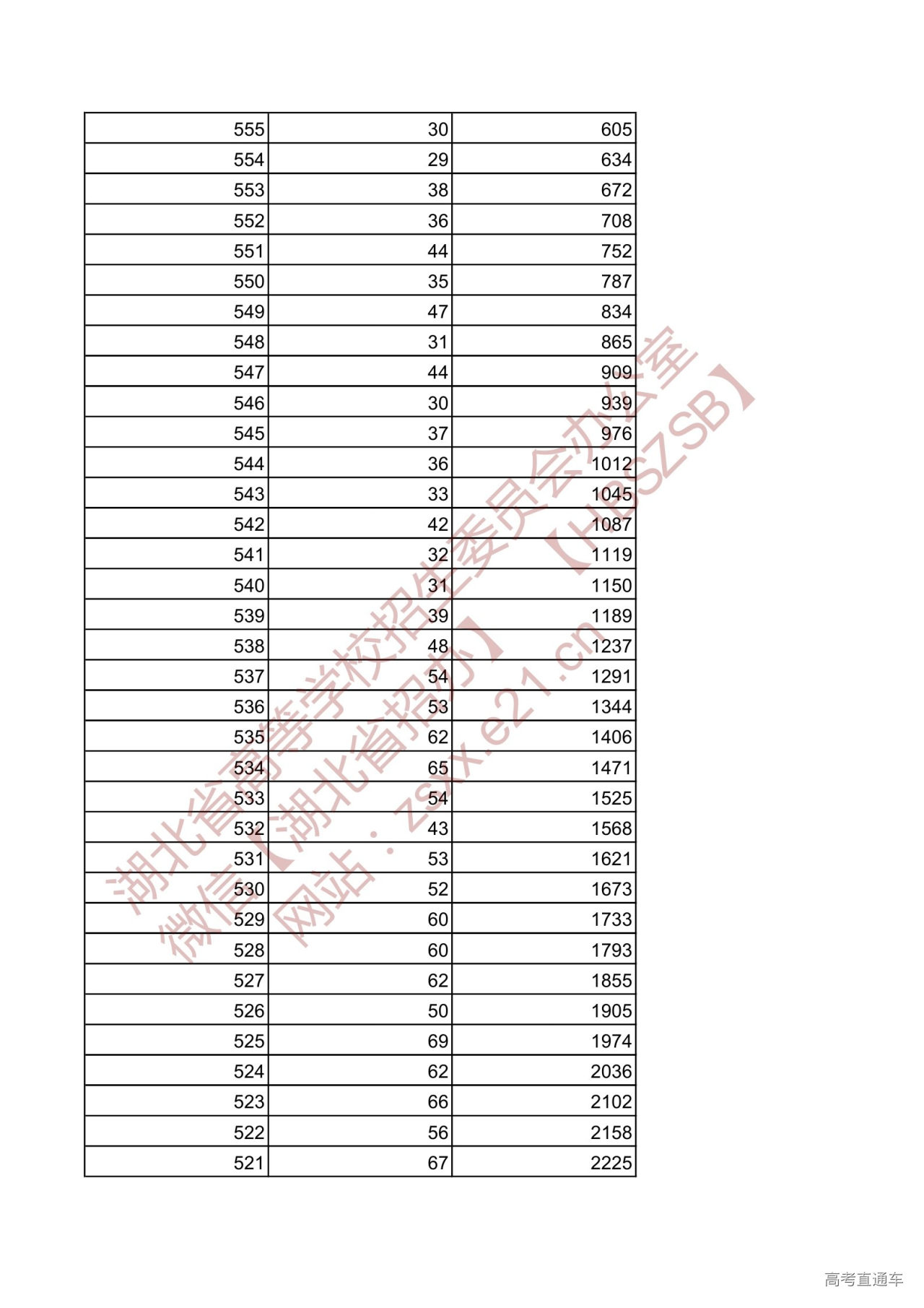 | | | |
|---|---|---|
| 555 | 30 | 605 |
| 554 | 29 | 634 |
| 553 | 38 | 672 |
| 552 | 36 | 708 |
| 551 | 44 | 752 |
| 550 | 35 | 787 |
| 549 | 47 | 834 |
| 548 | 31 | 865 |
| 547 | 44 | 909 |
| 546 | 30 | 939 |
| 545 | 37 | 976 |
| 544 | 36 | 1012 |
| 543 | 33 | 1045 |
| 542 | 42 | 1087 |
| 541 | 32 | 1119 |
| 540 | 31 | 1150 |
| 539 | 39 | 1189 |
| 538 | 48 | 1237 |
| 537 | 54 | 1291 |
| 536 | 53 | 1344 |
| 535 | 62 | 1406 |
| 534 | 65 | 1471 |
| 533 | 54 | 1525 |
| 532 | 43 | 1568 |
| 531 | 53 | 1621 |
| 530 | 52 | 1673 |
| 529 | 60 | 1733 |
| 528 | 60 | 1793 |
| 527 | 62 | 1855 |
| 526 | 50 | 1905 |
| 525 | 69 | 1974 |
| 524 | 62 | 2036 |
| 523 | 66 | 2102 |
| 522 | 56 | 2158 |
| 521 | 67 | 2225 |

湖北省高等学校招生委员会办公室
微信【湖北省招办】【HBSZSB】
网站：zsxx.e21.cn

高考直通车